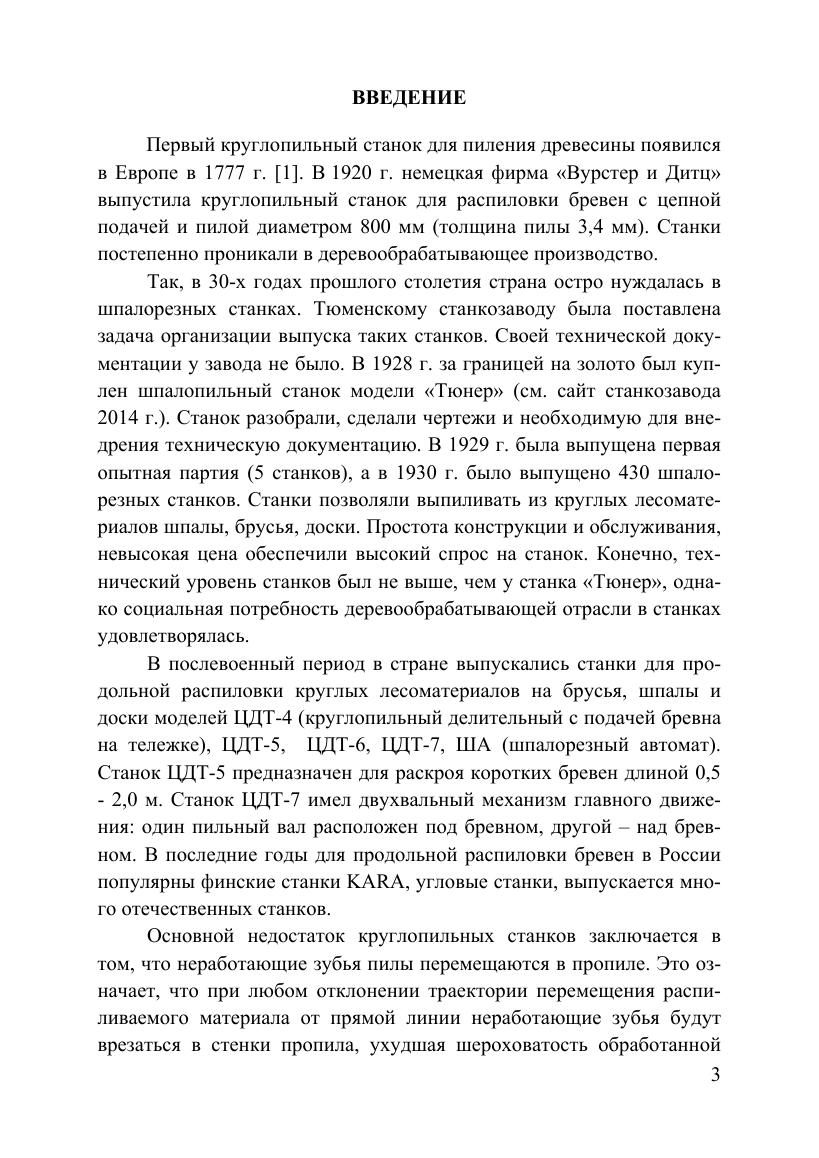 ВВЕДЕНИЕ

Первый круглопильный станок для пиления древесины появился в Европе в 1777 г. [1]. В 1920 г. немецкая фирма «Вурстер и Дитц» выпустила круглопильный станок для распиловки бревен с цепной подачей и пилой диаметром 800 мм (толщина пилы 3,4 мм). Станки постепенно проникали в деревообрабатывающее производство.

Так, в 30-х годах прошлого столетия страна остро нуждалась в шпалорезных станках. Тюменскому станкозаводу была поставлена задача организации выпуска таких станков. Своей технической документации у завода не было. В 1928 г. за границей на золото был куплен шпалопильный станок модели «Тюнер» (см. сайт станкозавода 2014 г.). Станок разобрали, сделали чертежи и необходимую для внедрения техническую документацию. В 1929 г. была выпущена первая опытная партия (5 станков), а в 1930 г. было выпущено 430 шпалорезных станков. Станки позволяли выпиливать из круглых лесоматериалов шпалы, брусья, доски. Простота конструкции и обслуживания, невысокая цена обеспечили высокий спрос на станок. Конечно, технический уровень станков был не выше, чем у станка «Тюнер», однако социальная потребность деревообрабатывающей отрасли в станках удовлетворялась.

В послевоенный период в стране выпускались станки для продольной распиловки круглых лесоматериалов на брусья, шпалы и доски моделей ЦДТ-4 (круглопильный делительный с подачей бревна на тележке), ЦДТ-5, ЦДТ-6, ЦДТ-7, ША (шпалорезный автомат). Станок ЦДТ-5 предназначен для раскроя коротких бревен длиной 0,5 - 2,0 м. Станок ЦДТ-7 имел двухвальный механизм главного движения: один пильный вал расположен под бревном, другой – над бревном. В последние годы для продольной распиловки бревен в России популярны финские станки KARA, угловые станки, выпускается много отечественных станков.

Основной недостаток круглопильных станков заключается в том, что неработающие зубья пилы перемещаются в пропиле. Это означает, что при любом отклонении траектории перемещения распиливаемого материала от прямой линии неработающие зубья будут врезаться в стенки пропила, ухудшая шероховатость обработанной

3